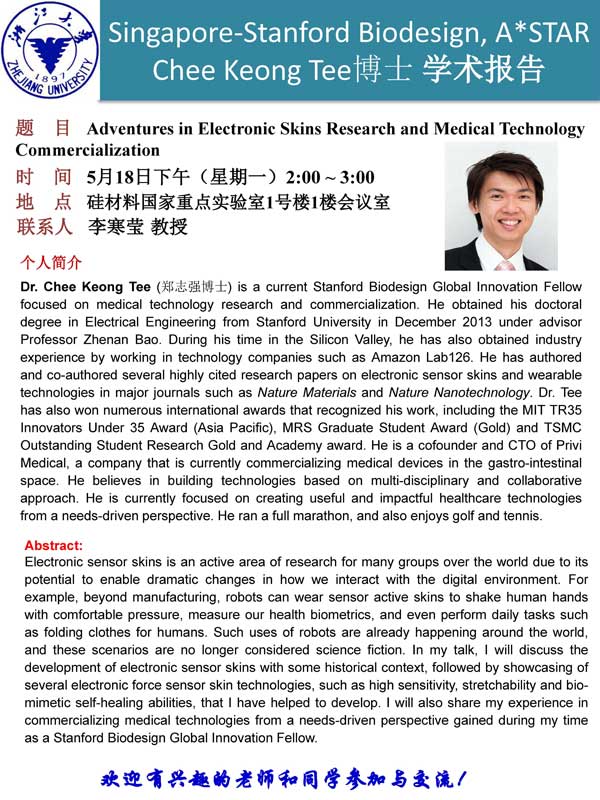 浙江大学
1897
ZHEJIANG UNIVERSITY

Singapore-Stanford Biodesign, A*STAR
Chee Keong Tee博士 学术报告

题 目 Adventures in Electronic Skins Research and Medical Technology Commercialization
时 间 5月18日下午（星期一）2:00 ~ 3:00
地 点 硅材料国家重点实验室1号楼1楼会议室
联系人 李寒莹 教授

个人简介
Dr. Chee Keong Tee (郑志强博士) is a current Stanford Biodesign Global Innovation Fellow focused on medical technology research and commercialization. He obtained his doctoral degree in Electrical Engineering from Stanford University in December 2013 under advisor Professor Zhenan Bao. During his time in the Silicon Valley, he has also obtained industry experience by working in technology companies such as Amazon Lab126. He has authored and co-authored several highly cited research papers on electronic sensor skins and wearable technologies in major journals such as Nature Materials and Nature Nanotechnology. Dr. Tee has also won numerous international awards that recognized his work, including the MIT TR35 Innovators Under 35 Award (Asia Pacific), MRS Graduate Student Award (Gold) and TSMC Outstanding Student Research Gold and Academy award. He is a cofounder and CTO of Privi Medical, a company that is currently commercializing medical devices in the gastro-intestinal space. He believes in building technologies based on multi-disciplinary and collaborative approach. He is currently focused on creating useful and impactful healthcare technologies from a needs-driven perspective. He ran a full marathon, and also enjoys golf and tennis.

Abstract:
Electronic sensor skins is an active area of research for many groups over the world due to its potential to enable dramatic changes in how we interact with the digital environment. For example, beyond manufacturing, robots can wear sensor active skins to shake human hands with comfortable pressure, measure our health biometrics, and even perform daily tasks such as folding clothes for humans. Such uses of robots are already happening around the world, and these scenarios are no longer considered science fiction. In my talk, I will discuss the development of electronic sensor skins with some historical context, followed by showcasing of several electronic force sensor skin technologies, such as high sensitivity, stretchability and bio-mimetic self-healing abilities, that I have helped to develop. I will also share my experience in commercializing medical technologies from a needs-driven perspective gained during my time as a Stanford Biodesign Global Innovation Fellow.

欢迎有兴趣的老师和同学参加与交流！